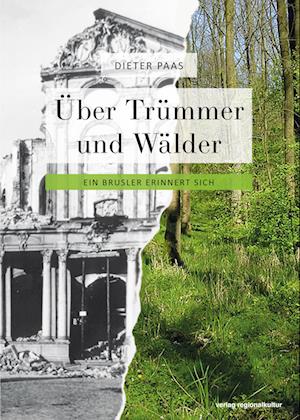 DIETER PAAS

Über Trümmer und Wälder

EIN BRUSLER ERINNERT SICH

verlag regionalkultur